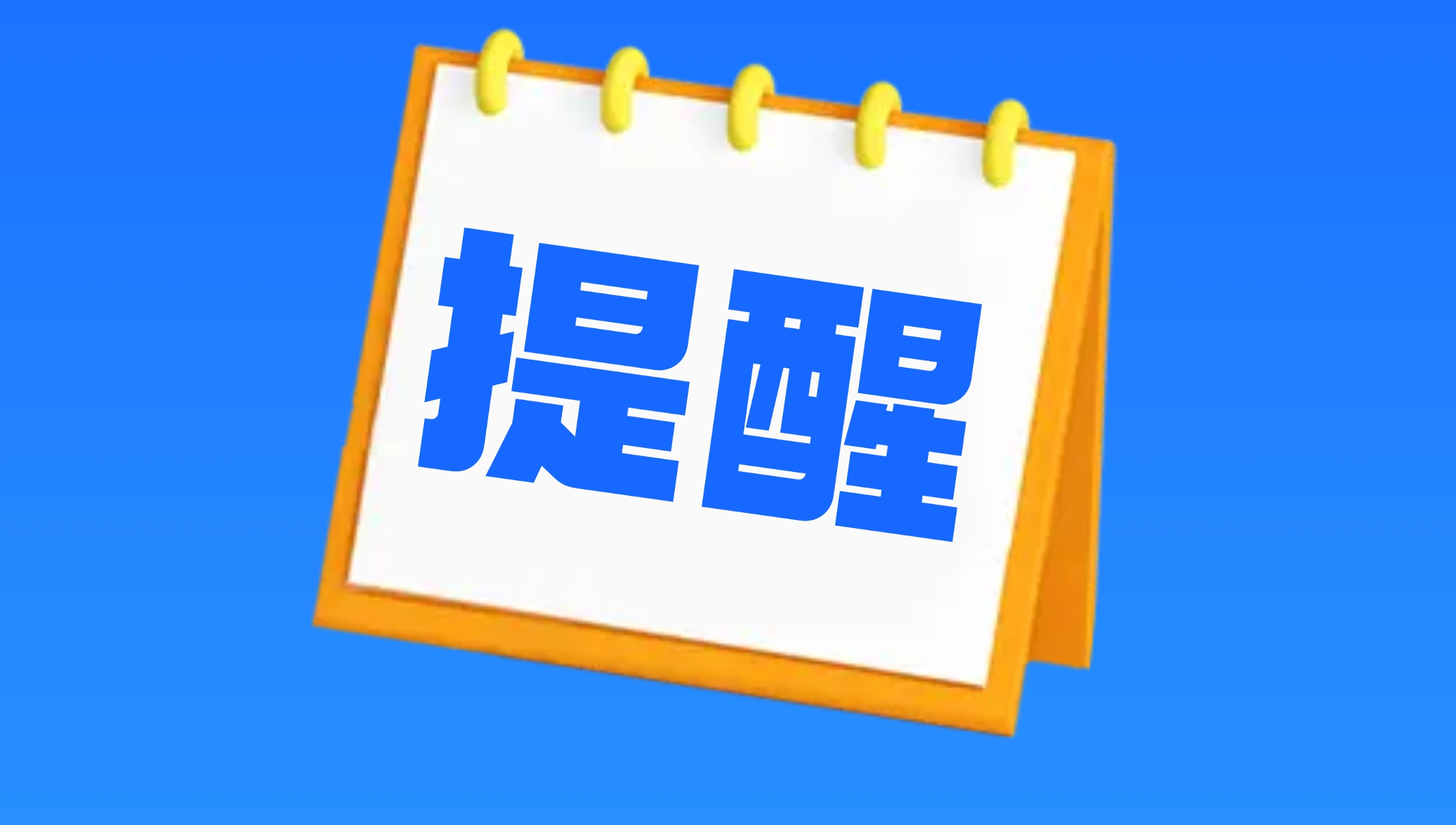 提醒